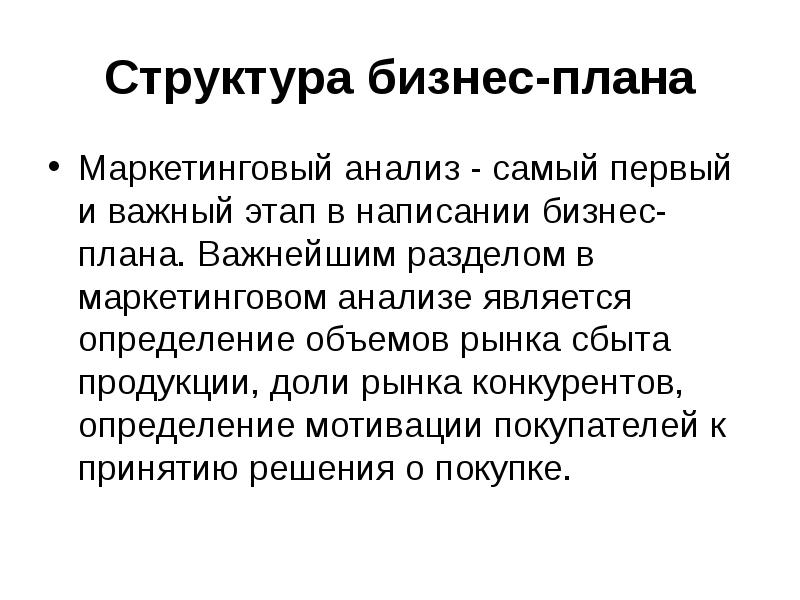 Структура бизнес-плана

• Маркетинговый анализ - самый первый и важный этап в написании бизнес-плана. Важнейшим разделом в маркетинговом анализе является определение объемов рынка сбыта продукции, доли рынка конкурентов, определение мотивации покупателей к принятию решения о покупке.